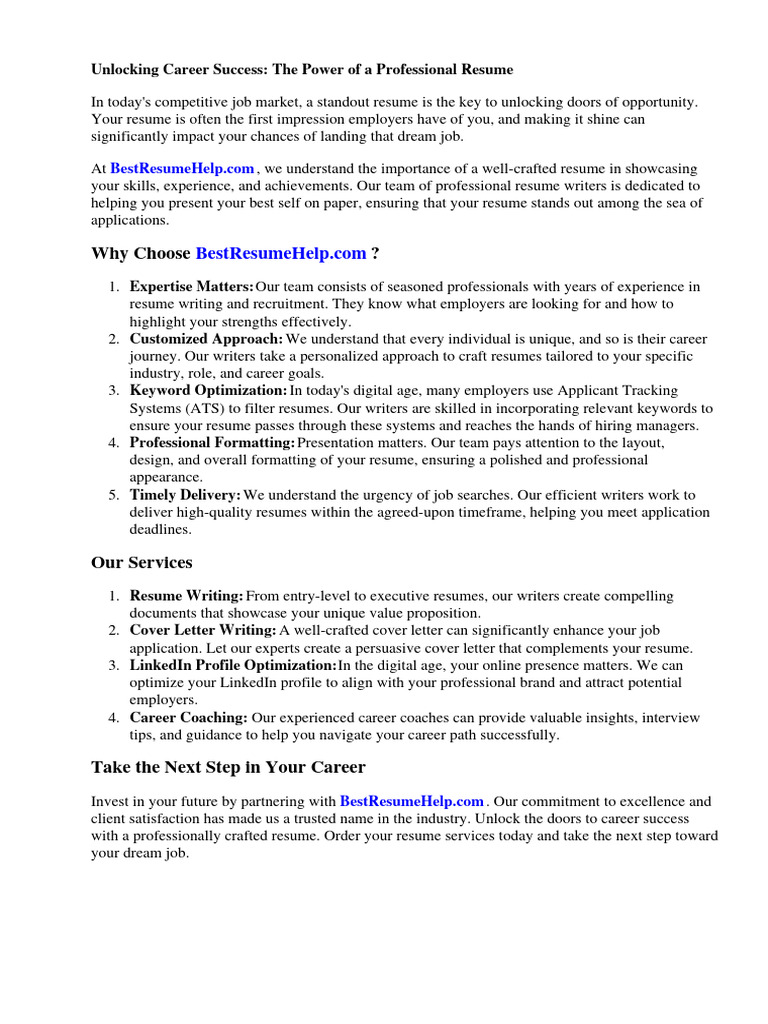 Unlocking Career Success: The Power of a Professional Resume

In today's competitive job market, a standout resume is the key to unlocking doors of opportunity. Your resume is often the first impression employers have of you, and making it shine can significantly impact your chances of landing that dream job.

At BestResumeHelp.com , we understand the importance of a well-crafted resume in showcasing your skills, experience, and achievements. Our team of professional resume writers is dedicated to helping you present your best self on paper, ensuring that your resume stands out among the sea of applications.

Why Choose BestResumeHelp.com ?

1. Expertise Matters: Our team consists of seasoned professionals with years of experience in resume writing and recruitment. They know what employers are looking for and how to highlight your strengths effectively.
2. Customized Approach: We understand that every individual is unique, and so is their career journey. Our writers take a personalized approach to craft resumes tailored to your specific industry, role, and career goals.
3. Keyword Optimization: In today's digital age, many employers use Applicant Tracking Systems (ATS) to filter resumes. Our writers are skilled in incorporating relevant keywords to ensure your resume passes through these systems and reaches the hands of hiring managers.
4. Professional Formatting: Presentation matters. Our team pays attention to the layout, design, and overall formatting of your resume, ensuring a polished and professional appearance.
5. Timely Delivery: We understand the urgency of job searches. Our efficient writers work to deliver high-quality resumes within the agreed-upon timeframe, helping you meet application deadlines.

Our Services

1. Resume Writing: From entry-level to executive resumes, our writers create compelling documents that showcase your unique value proposition.
2. Cover Letter Writing: A well-crafted cover letter can significantly enhance your job application. Let our experts create a persuasive cover letter that complements your resume.
3. LinkedIn Profile Optimization: In the digital age, your online presence matters. We can optimize your LinkedIn profile to align with your professional brand and attract potential employers.
4. Career Coaching: Our experienced career coaches can provide valuable insights, interview tips, and guidance to help you navigate your career path successfully.

Take the Next Step in Your Career

Invest in your future by partnering with BestResumeHelp.com . Our commitment to excellence and client satisfaction has made us a trusted name in the industry. Unlock the doors to career success with a professionally crafted resume. Order your resume services today and take the next step toward your dream job.